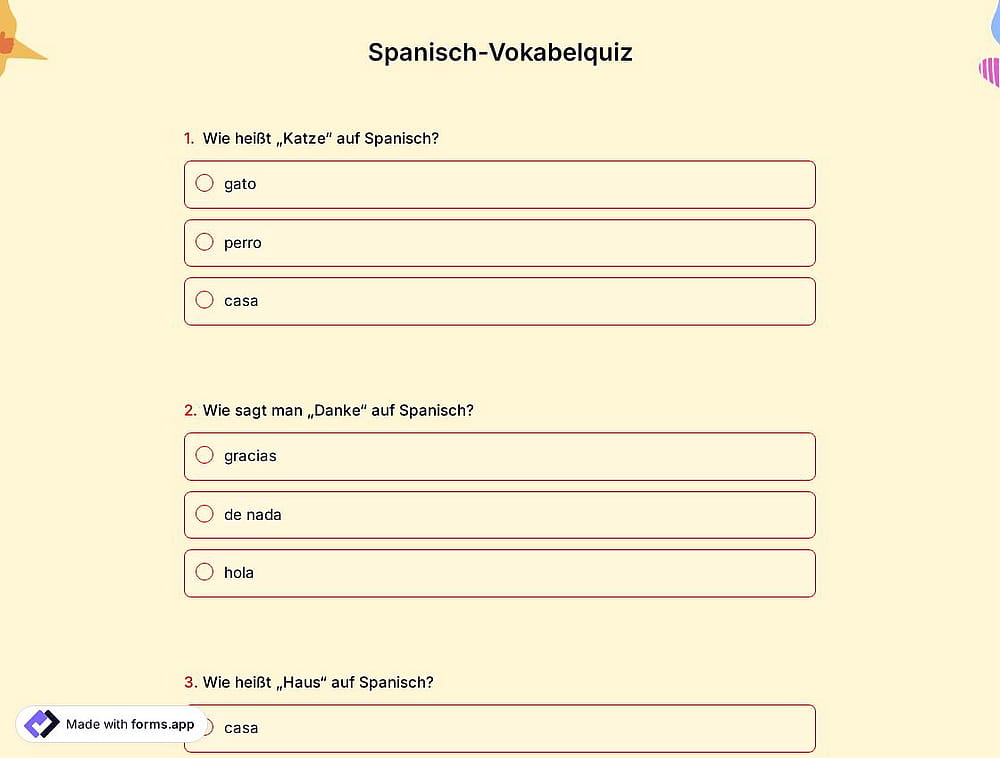 Spanisch-Vokabelquiz

1. Wie heißt „Katze“ auf Spanisch?

gato

perro

casa

2. Wie sagt man „Danke“ auf Spanisch?

gracias

de nada

hola

3. Wie heißt „Haus“ auf Spanisch?

casa

Made with forms.app